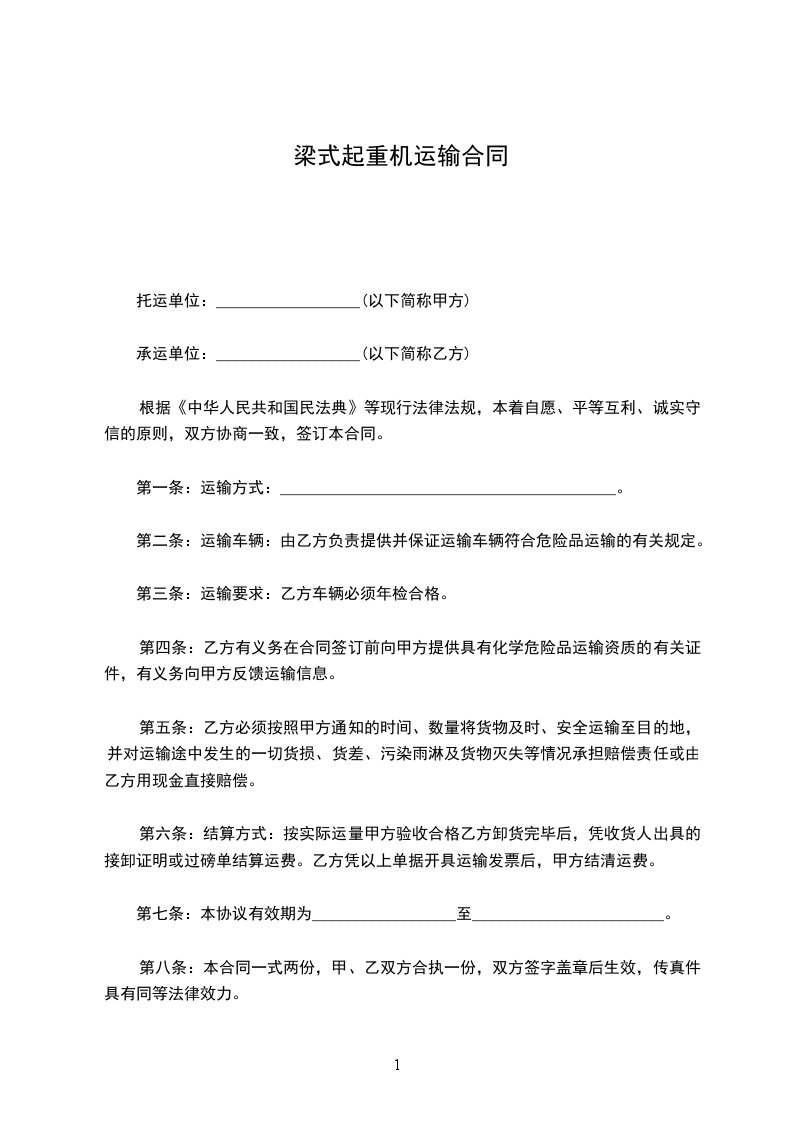 梁式起重机运输合同

托运单位：__________________（以下简称甲方）

承运单位：__________________（以下简称乙方）

根据《中华人民共和国民法典》等现行法律法规，本着自愿、平等互利、诚实守信的原则，双方协商一致，签订本合同。

第一条：运输方式：__________________________________________。

第二条：运输车辆：由乙方负责提供并保证运输车辆符合危险品运输的有关规定。

第三条：运输要求：乙方车辆必须年检合格。

第四条：乙方有义务在合同签订前向甲方提供具有化学危险品运输资质的有关证件，有义务向甲方反馈运输信息。

第五条：乙方必须按照甲方通知的时间、数量将货物及时、安全运输至目的地，并对运输途中发生的一切货损、货差、污染雨淋及货物灭失等情况承担赔偿责任或由乙方用现金直接赔偿。

第六条：结算方式：按实际运量甲方验收合格乙方卸货完毕后，凭收货人出具的接卸证明或过磅单结算运费。乙方凭以上单据开具运输发票后，甲方结清运费。

第七条：本协议有效期为__________________至________________________。

第八条：本合同一式两份，甲、乙双方合执一份，双方签字盖章后生效，传真件具有同等法律效力。

1